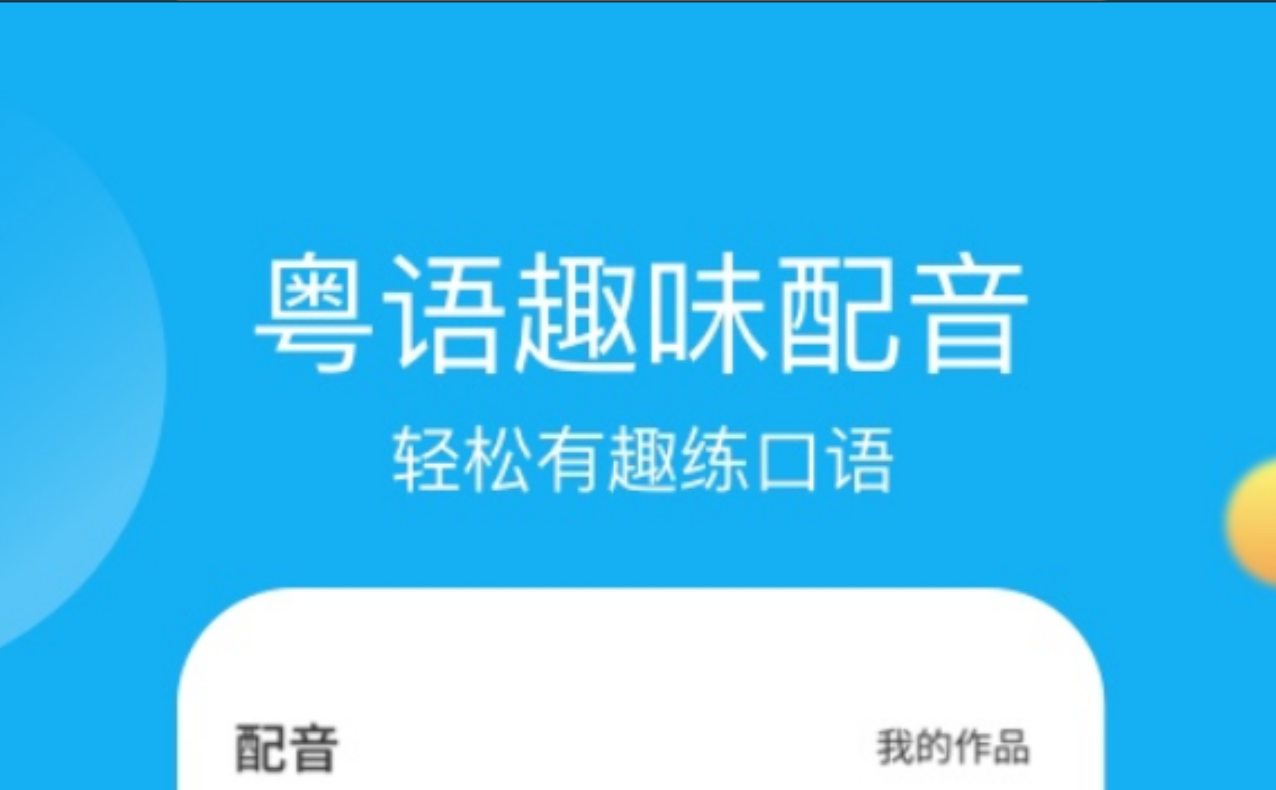 粤语趣味配音
轻松有趣练口语

配音
我的作品